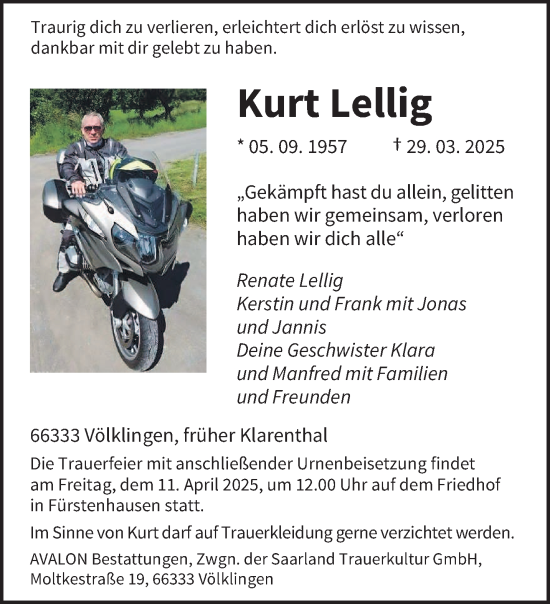 Traurig dich zu verlieren, erleichtert dich erlöst zu wissen, dankbar mit dir gelebt zu haben.

Kurt Lellig

* 05. 09. 1957 † 29. 03. 2025

„Gekämpft hast du allein, gelitten haben wir gemeinsam, verloren haben wir dich alle“

Renate Lellig
Kerstin und Frank mit Jonas und Jannis
Deine Geschwister Klara und Manfred mit Familien und Freunden

66333 Völklingen, früher Klarenthal

Die Trauerfeier mit anschließender Urnenbeisetzung findet am Freitag, dem 11. April 2025, um 12.00 Uhr auf dem Friedhof in Fürstenhausen statt.

Im Sinne von Kurt darf auf Trauerkleidung gerne verzichtet werden.

AVALON Bestattungen, Zwgn. der Saarland Trauerkultur GmbH, Moltkestraße 19, 66333 Völklingen